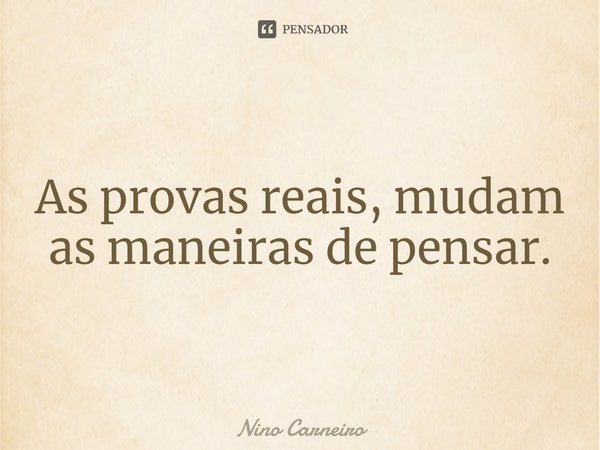 PENSADOR

As provas reais, mudam as maneiras de pensar.

Nino Carneiro